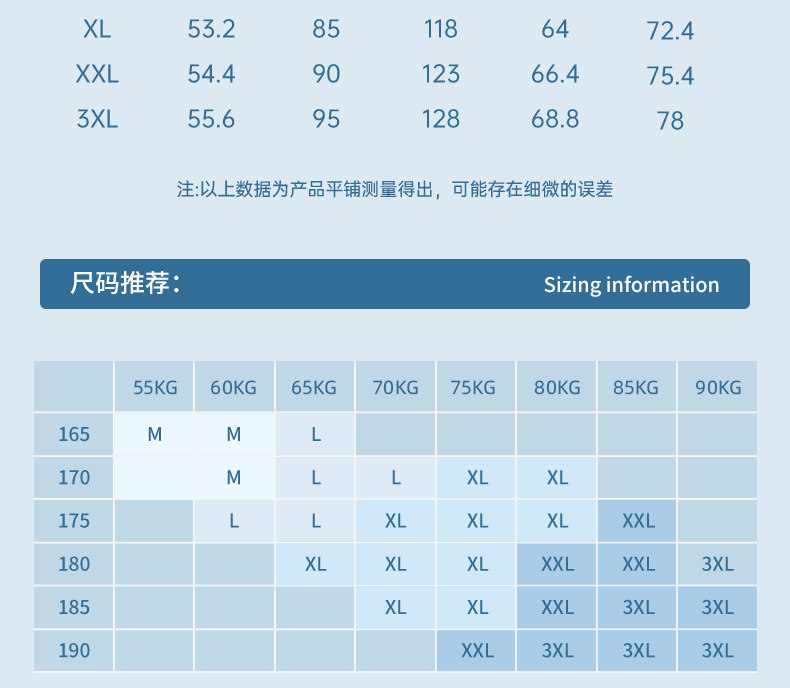 | XL | 53.2 | 85 | 118 | 64 | 72.4 |
|---|---|---|---|---|---|
| XXL | 54.4 | 90 | 123 | 66.4 | 75.4 |
| 3XL | 55.6 | 95 | 128 | 68.8 | 78 |

注:以上数据为产品平铺测量得出，可能存在细微的误差

尺码推荐：

Sizing information

| | 55KG | 60KG | 65KG | 70KG | 75KG | 80KG | 85KG | 90KG |
|---|---|---|---|---|---|---|---|---|
| 165 | M | M | L | | | | | |
| 170 | | M | L | L | XL | XL | | |
| 175 | | L | L | XL | XL | XL | XXL | |
| 180 | | | XL | XL | XL | XXL | XXL | 3XL |
| 185 | | | | XL | XL | XXL | 3XL | 3XL |
| 190 | | | | | XXL | 3XL | 3XL | 3XL |